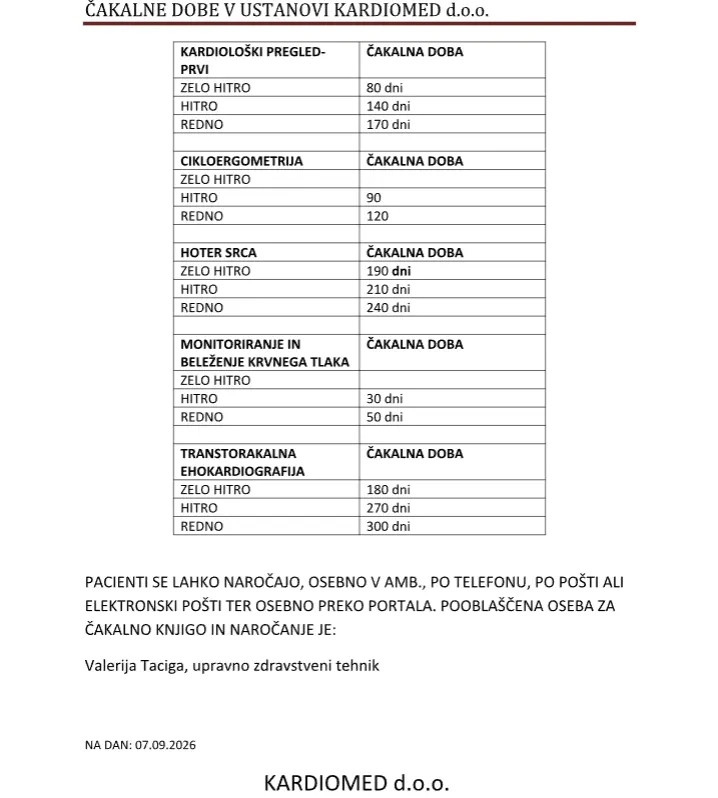 ČAKALNE DOBE V USTANOVI KARDIOMED d.o.o.

| KARDIOLOŠKI PREGLED-PRVI | ČAKALNA DOBA |
|---|---|
| ZELO HITRO | 80 dni |
| HITRO | 140 dni |
| REDNO | 170 dni |
| | |
| CIKLOERGOMETRIJA | ČAKALNA DOBA |
| ZELO HITRO | |
| HITRO | 90 |
| REDNO | 120 |
| | |
| HOTER SRCA | ČAKALNA DOBA |
| ZELO HITRO | 190 dni |
| HITRO | 210 dni |
| REDNO | 240 dni |
| | |
| MONITORIRANJE IN BELEŽENJE KRVNEGA TLAKA | ČAKALNA DOBA |
| ZELO HITRO | |
| HITRO | 30 dni |
| REDNO | 50 dni |
| | |
| TRANSTORAKALNA EHOKARDIOGRAFIJA | ČAKALNA DOBA |
| ZELO HITRO | 180 dni |
| HITRO | 270 dni |
| REDNO | 300 dni |

PACIENTI SE LAHKO NAROČAJO, OSEBNO V AMB., PO TELEFONU, PO POŠTI ALI ELEKTRONSKI POŠTI TER OSEBNO PREKO PORTALA. POOBLAŠČENA OSEBA ZA ČAKALNO KNJIGO IN NAROČANJE JE:

Valerija Taciga, upravno zdravstveni tehnik

NA DAN: 07.09.2026

KARDIOMED d.o.o.